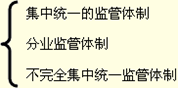 集中统一的监管体制

分业监管体制

不完全集中统一监管体制